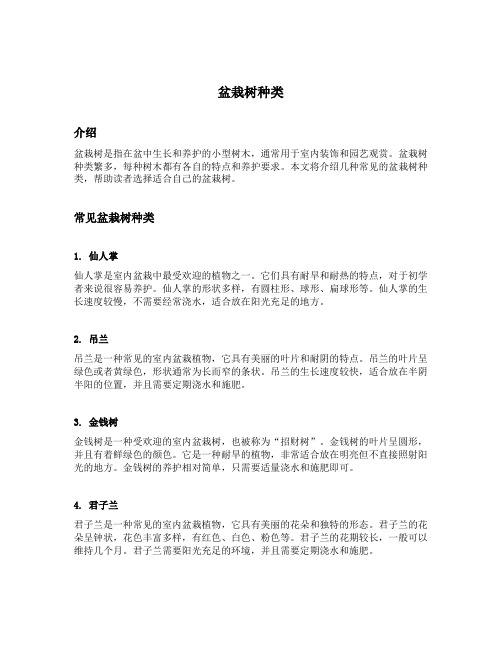 盆栽树种类

介绍

盆栽树是指在盆中生长和养护的小型树木，通常用于室内装饰和园艺观赏。盆栽树种类繁多，每种树木都有各自的特点和养护要求。本文将介绍几种常见的盆栽树种类，帮助读者选择适合自己的盆栽树。

常见盆栽树种类

1. 仙人掌

仙人掌是室内盆栽中最受欢迎的植物之一。它们具有耐旱和耐热的特点，对于初学者来说很容易养护。仙人掌的形状多样，有圆柱形、球形、扁球形等。仙人掌的生长速度较慢，不需要经常浇水，适合放在阳光充足的地方。

2. 吊兰

吊兰是一种常见的室内盆栽植物，它具有美丽的叶片和耐阴的特点。吊兰的叶片呈绿色或者黄绿色，形状通常为长而窄的条状。吊兰的生长速度较快，适合放在半阴半阳的位置，并且需要定期浇水和施肥。

3. 金钱树

金钱树是一种受欢迎的室内盆栽树，也被称为“招财树”。金钱树的叶片呈圆形，并且有着鲜绿色的颜色。它是一种耐旱的植物，非常适合放在明亮但不直接照射阳光的地方。金钱树的养护相对简单，只需要适量浇水和施肥即可。

4. 君子兰

君子兰是一种常见的室内盆栽植物，它具有美丽的花朵和独特的形态。君子兰的花朵呈钟状，花色丰富多样，有红色、白色、粉色等。君子兰的花期较长，一般可以维持几个月。君子兰需要阳光充足的环境，并且需要定期浇水和施肥。